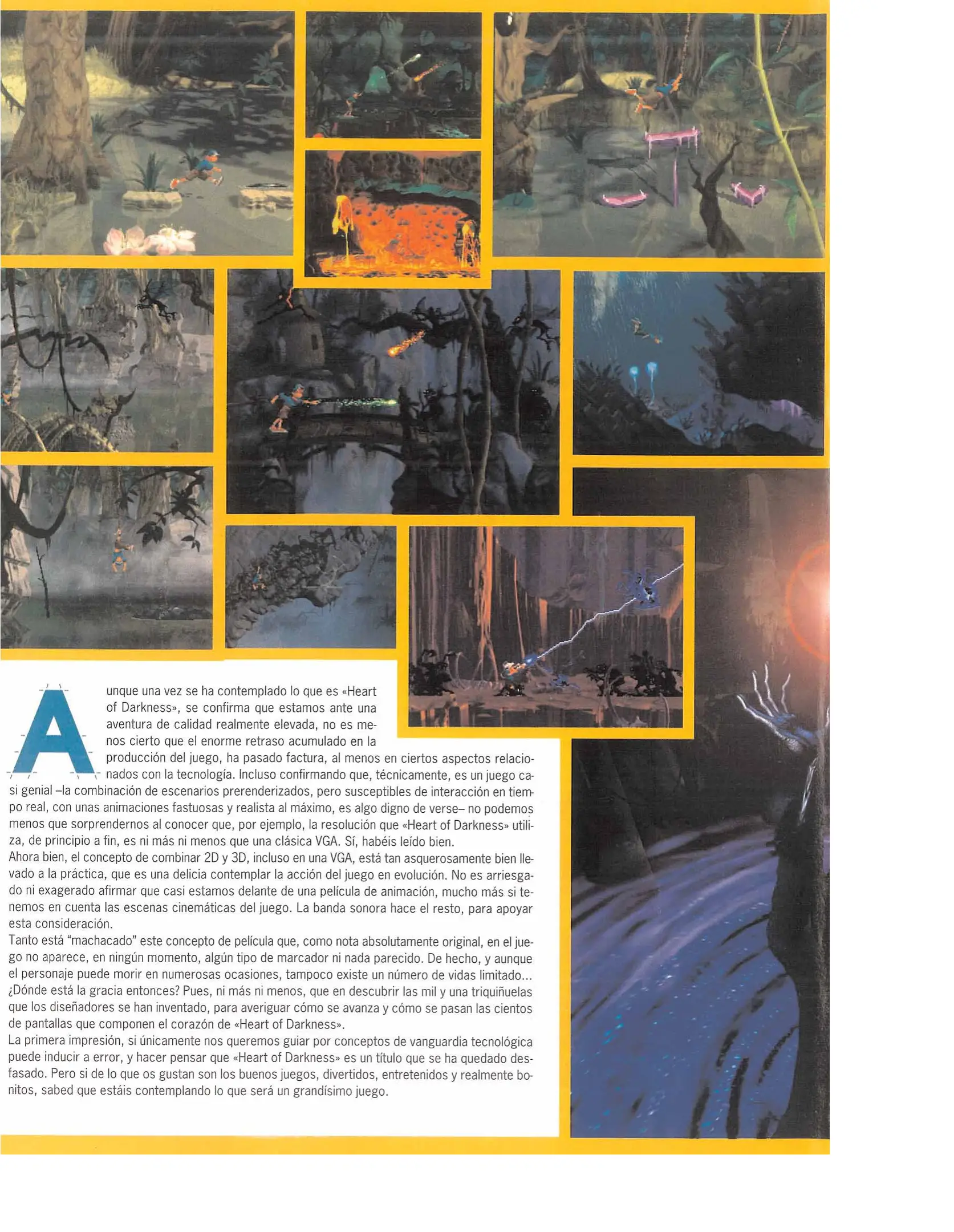 Aunque una vez se ha contemplado lo que es «Heart of Darkness», se confirma que estamos ante una aventura de calidad realmente elevada, no es menos cierto que el enorme retraso acumulado en la producción del juego, ha pasado factura, al menos en ciertos aspectos relacionados con la tecnología. Incluso confirmando que, técnicamente, es un juego casi genial –la combinación de escenarios prerenderizados, pero susceptibles de interacción en tiempo real, con unas animaciones fastuosas y realista al máximo, es algo digno de verse– no podemos menos que sorprendernos al conocer que, por ejemplo, la resolución que «Heart of Darkness» utiliza, de principio a fin, es ni más ni menos que una clásica VGA. Sí, habéis leído bien.
Ahora bien, el concepto de combinar 2D y 3D, incluso en una VGA, está tan asquerosamente bien llevado a la práctica, que es una delicia contemplar la acción del juego en evolución. No es arriesgado ni exagerado afirmar que casi estamos delante de una película de animación, mucho más si tenemos en cuenta las escenas cinemáticas del juego. La banda sonora hace el resto, para apoyar esta consideración.
Tanto está "machacado" este concepto de película que, como nota absolutamente original, en el juego no aparece, en ningún momento, algún tipo de marcador ni nada parecido. De hecho, y aunque el personaje puede morir en numerosas ocasiones, tampoco existe un número de vidas limitado... ¿Dónde está la gracia entonces? Pues, ni más ni menos, que en descubrir las mil y una triquiñuelas que los diseñadores se han inventado, para averiguar cómo se avanza y cómo se pasan las cientos de pantallas que componen el corazón de «Heart of Darkness».
La primera impresión, si únicamente nos queremos guiar por conceptos de vanguardia tecnológica puede inducir a error, y hacer pensar que «Heart of Darkness» es un título que se ha quedado desfasado. Pero si de lo que os gustan son los buenos juegos, divertidos, entretenidos y realmente bonitos, sabed que estáis contemplando lo que será un grandísimo juego.